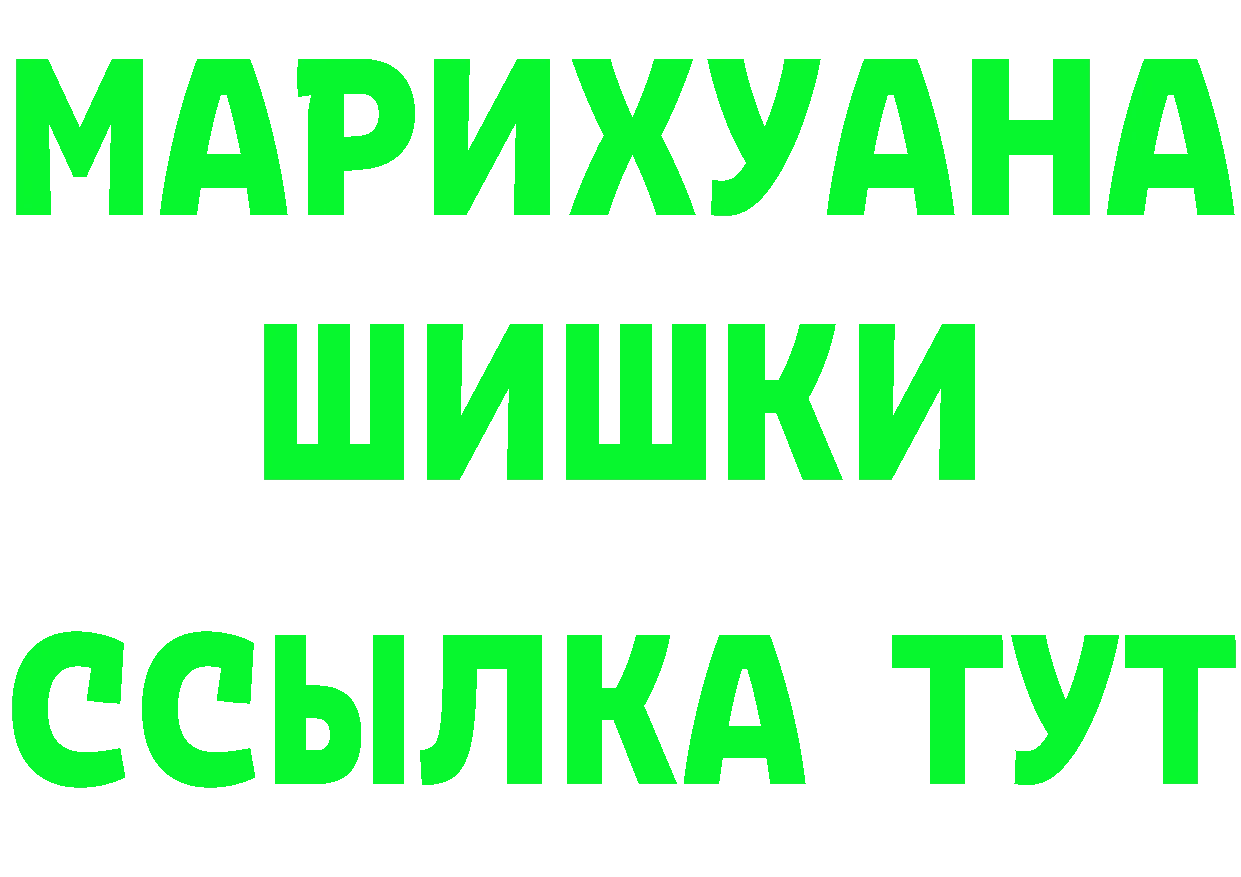 МАРИХУАНА
ШИШКИ
ССЫЛКА ТУТ